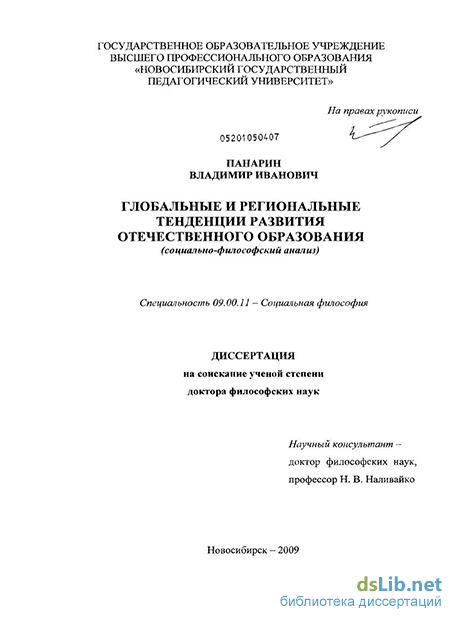 ГОСУДАРСТВЕННОЕ ОБРАЗОВАТЕЛЬНОЕ УЧРЕЖДЕНИЕ ВЫСШЕГО ПРОФЕССИОНАЛЬНОГО ОБРАЗОВАНИЯ «НОВОСИБИРСКИЙ ГОСУДАРСТВЕННЫЙ ПЕДАГОГИЧЕСКИЙ УНИВЕРСИТЕТ»

На правах рукописи

05201050407

ПАНАРИН
ВЛАДИМИР ИВАНОВИЧ

ГЛОБАЛЬНЫЕ И РЕГИОНАЛЬНЫЕ ТЕНДЕНЦИИ РАЗВИТИЯ ОТЕЧЕСТВЕННОГО ОБРАЗОВАНИЯ
(социально-философский анализ)

Специальность 09.00.11 – Социальная философия

ДИССЕРТАЦИЯ
на соискание ученой степени
доктора философских наук

Научный консультант –
доктор философских наук,
профессор Н. В. Наливайко

Новосибирск – 2009

dsLib.net
библиотека диссертаций